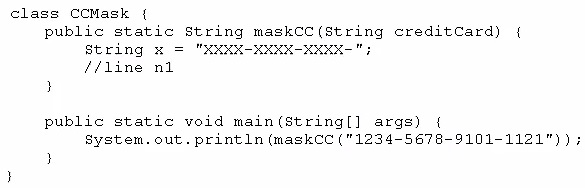 class CCMask {
    public static String maskCC(String creditCard) {
        String x = "XXXX-XXXX-XXXX-";
        //line n1
    }

    public static void main(String[] args) {
        System.out.println(maskCC("1234-5678-9101-1121"));
    }
}